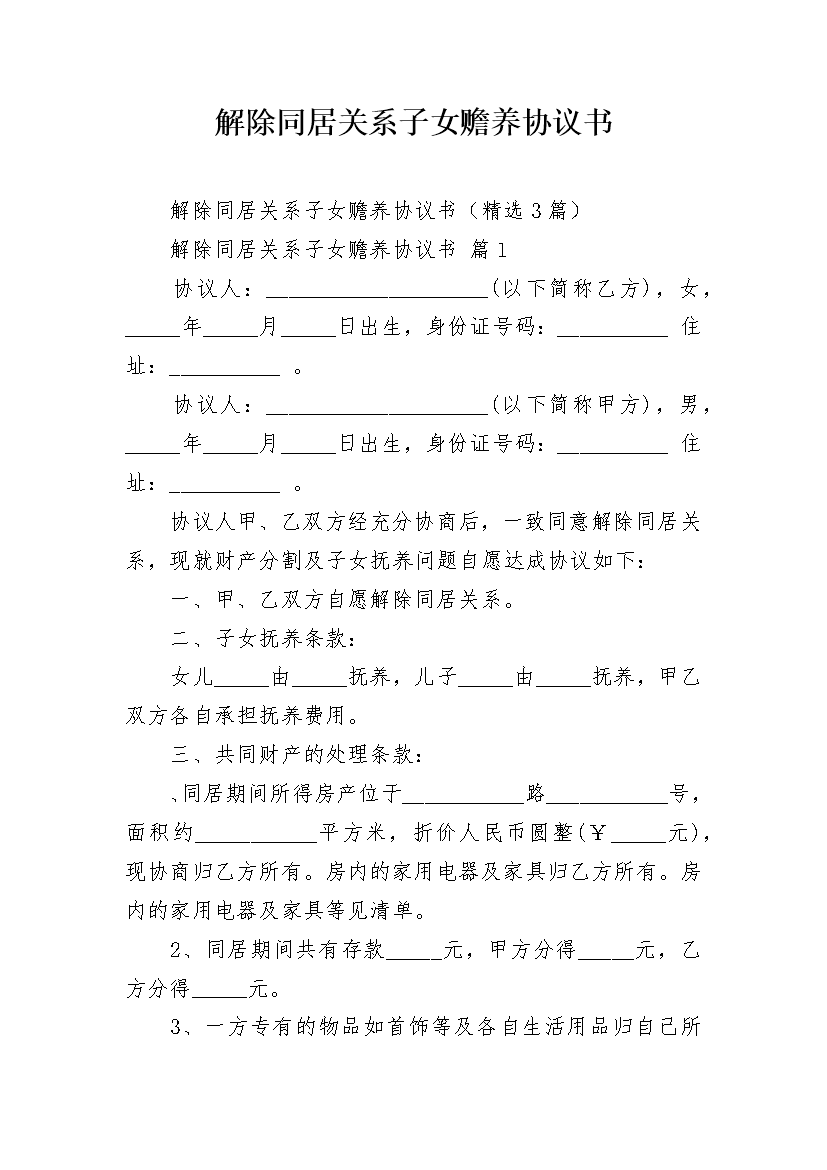 解除同居关系子女赡养协议书

解除同居关系子女赡养协议书（精选3篇）

解除同居关系子女赡养协议书 篇1

协议人：____________________（以下简称乙方），女，_____年_____月_____日出生，身份证号码：__________ 住址：__________ 。

协议人：____________________（以下简称甲方），男，_____年_____月_____日出生，身份证号码：__________ 住址：__________ 。

协议人甲、乙双方经充分协商后，一致同意解除同居关系，现就财产分割及子女抚养问题自愿达成协议如下：

一、甲、乙双方自愿解除同居关系。

二、子女抚养条款：

女儿_____由_____抚养，儿子_____由_____抚养，甲乙双方各自承担抚养费用。

三、共同财产的处理条款：

、同居期间所得房产位于___________路___________号，面积约___________平方米，折价人民币圆整（￥_____元），现协商归乙方所有。房内的家用电器及家具归乙方所有。房内的家用电器及家具等见清单。

2、同居期间共有存款_____元，甲方分得_____元，乙方分得_____元。

3、一方专有的物品如首饰等及各自生活用品归自己所